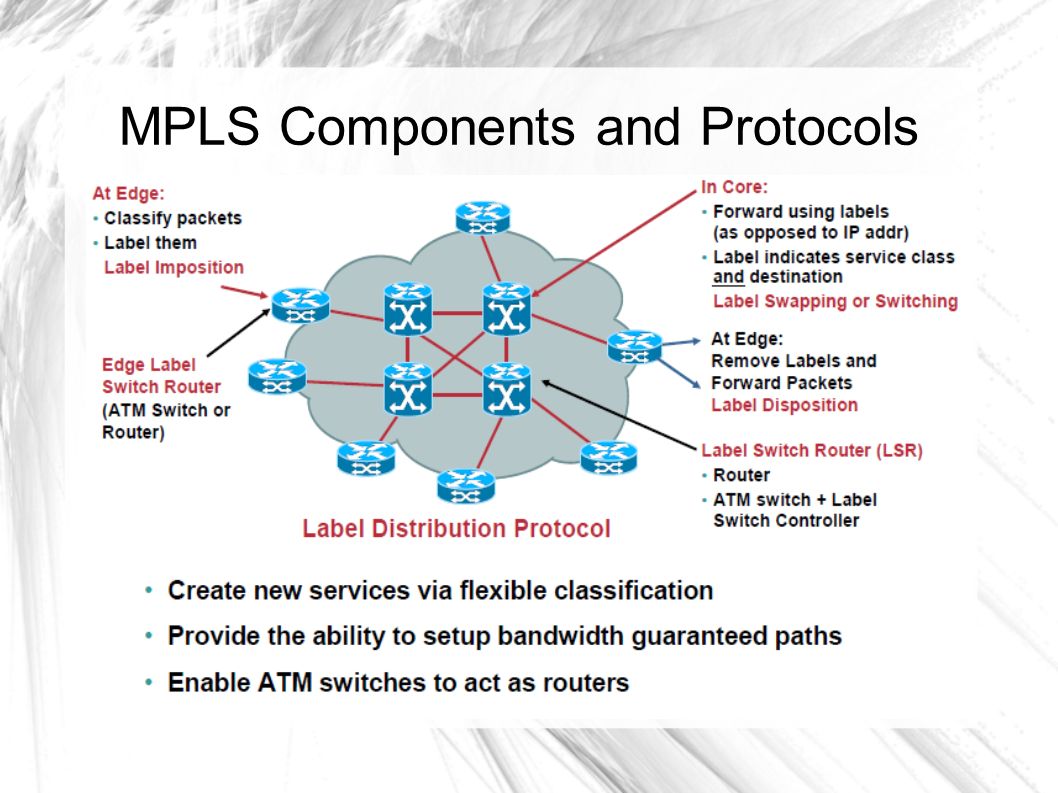 MPLS Components and Protocols

At Edge:
• Classify packets
• Label them
Label Imposition

Edge Label Switch Router (ATM Switch or Router)

In Core:
• Forward using labels (as opposed to IP addr)
• Label indicates service class and destination
Label Swapping or Switching

At Edge:
Remove Labels and Forward Packets
Label Disposition

Label Switch Router (LSR)
• Router
• ATM switch + Label Switch Controller

Label Distribution Protocol

• Create new services via flexible classification
• Provide the ability to setup bandwidth guaranteed paths
• Enable ATM switches to act as routers